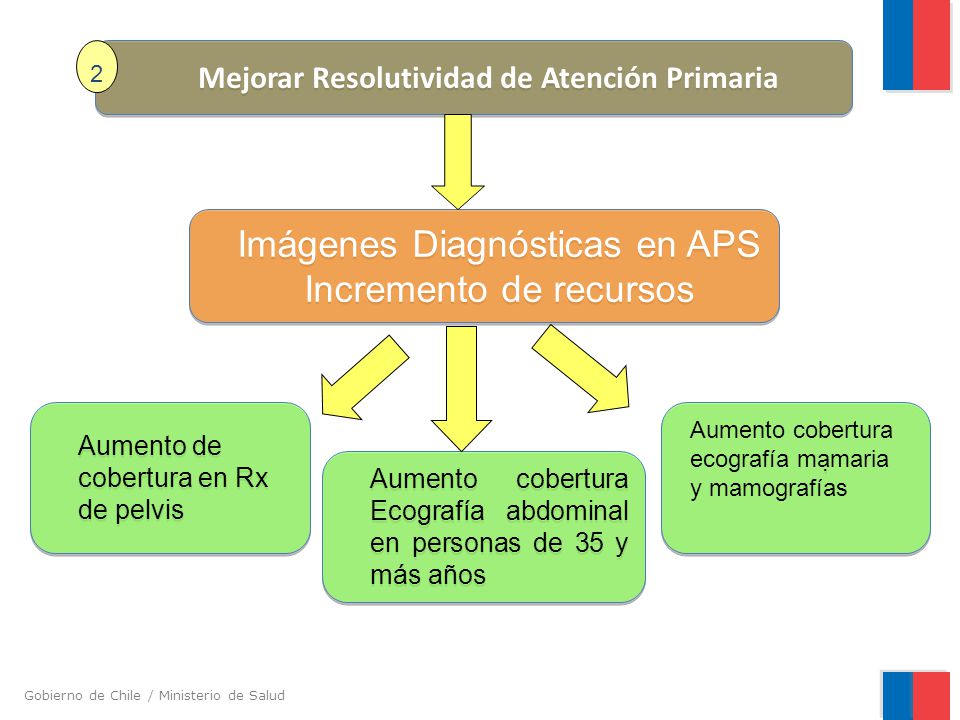 2

Mejorar Resolutividad de Atención Primaria

Imágenes Diagnósticas en APS
Incremento de recursos

Aumento de cobertura en Rx de pelvis

Aumento cobertura Ecografía abdominal en personas de 35 y más años

Aumento cobertura ecografía mamaria y mamografías

Gobierno de Chile / Ministerio de Salud